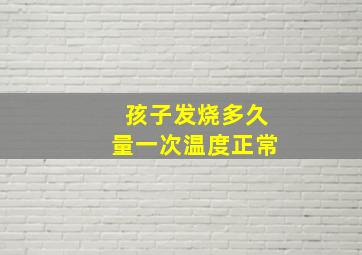 孩子发烧多久
量一次温度正常